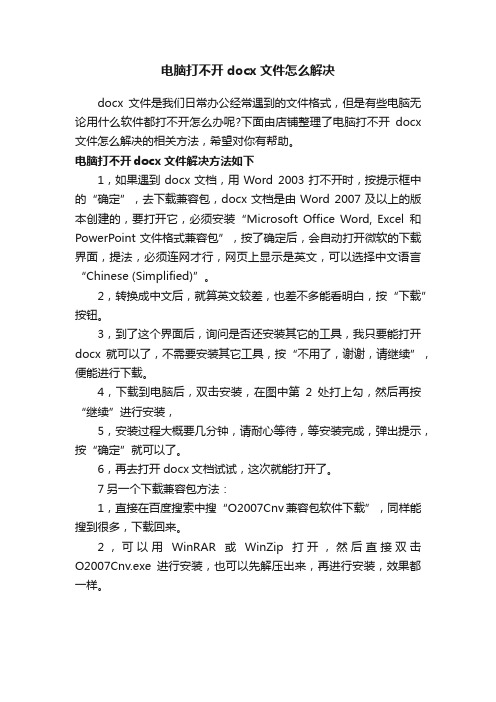 电脑打不开 docx 文件怎么解决

docx 文件是我们日常办公经常遇到的文件格式，但是有些电脑无论用什么软件都打不开怎么办呢?下面由店铺整理了电脑打不开 docx 文件怎么解决的相关方法，希望对你有帮助。

电脑打不开 docx 文件解决方法如下

1，如果遇到 docx 文档，用 Word 2003 打不开时，按提示框中的“确定”，去下载兼容包，docx 文档是由 Word 2007 及以上的版本创建的，要打开它，必须安装“Microsoft Office Word, Excel 和 PowerPoint 文件格式兼容包”，按了确定后，会自动打开微软的下载界面，提法，必须连网才行，网页上显示是英文，可以选择中文语言“Chinese (Simplified)”。

2，转换成中文后，就算英文较差，也差不多能看明白，按“下载”按钮。

3，到了这个界面后，询问是否还安装其它的工具，我只要能打开 docx 就可以了，不需要安装其它工具，按“不用了，谢谢，请继续”，便能进行下载。

4，下载到电脑后，双击安装，在图中第 2 处打上勾，然后再按“继续”进行安装，

5，安装过程大概要几分钟，请耐心等待，等安装完成，弹出提示，按“确定”就可以了。

6，再去打开 docx 文档试试，这次就能打开了。

7 另一个下载兼容包方法：

1，直接在百度搜索中搜“O2007Cnv兼容包软件下载”，同样能搜到很多，下载回来。

2，可以用 WinRAR 或 WinZip 打开，然后直接双击 O2007Cnv.exe 进行安装，也可以先解压出来，再进行安装，效果都一样。